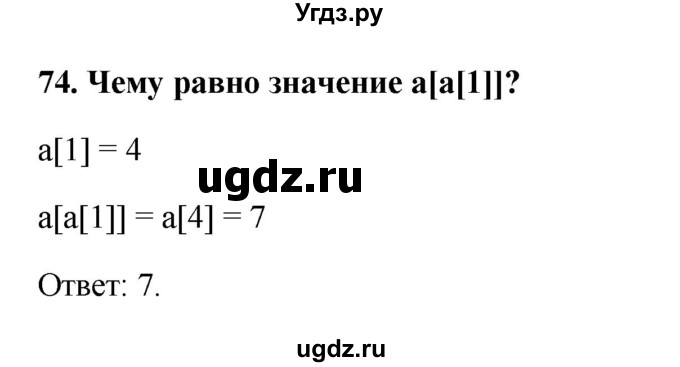 Угдз.ру

74. Чему равно значение a[a[1]]?

a[1] = 4

ugdz.ru

a[a[1]] = a[4] = 7

Ответ: 7.

ugdz.ru